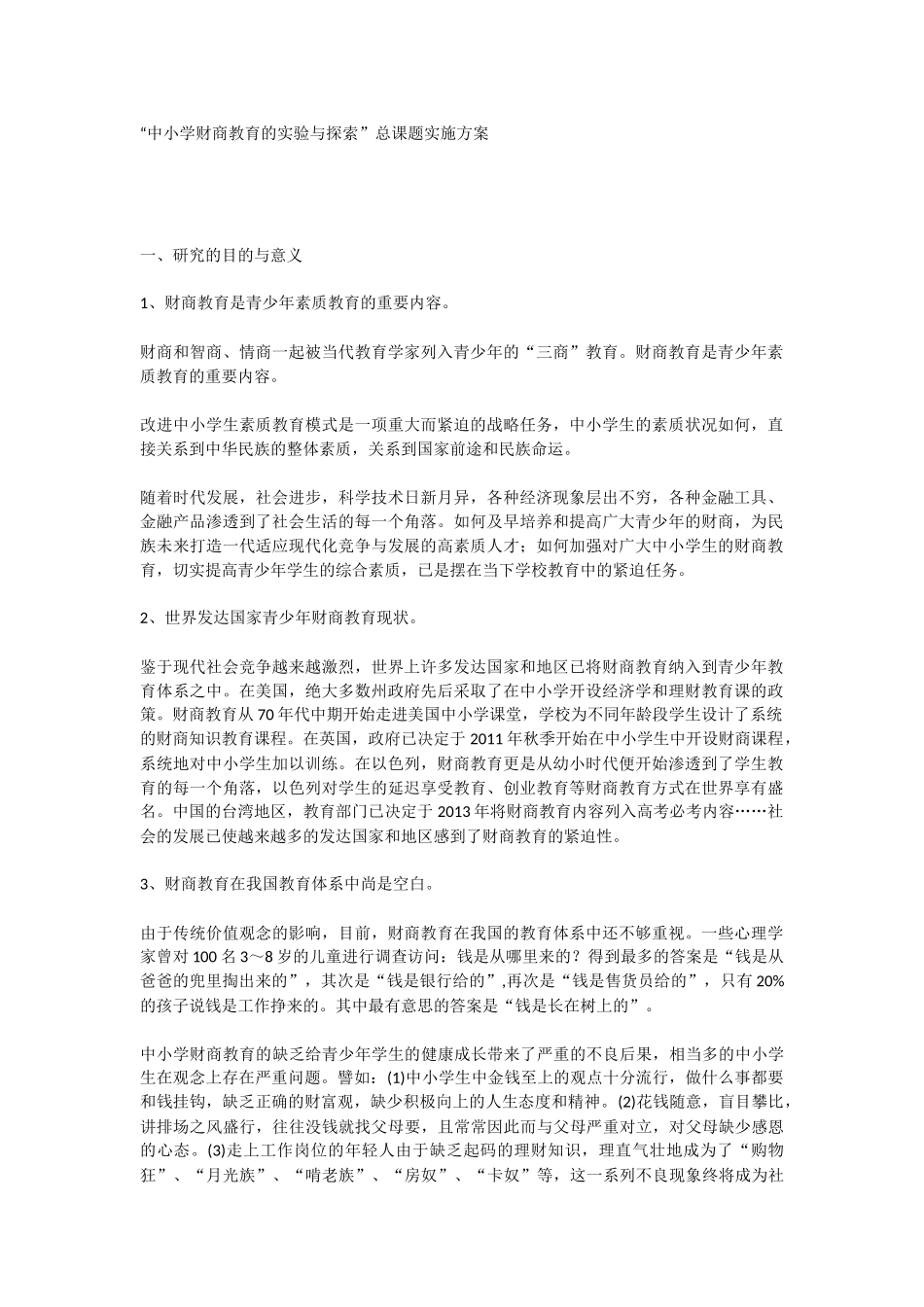 “中小学财商教育的实验与探索”总课题实施方案

一、研究的目的与意义

1、财商教育是青少年素质教育的重要内容。

财商和智商、情商一起被当代教育学家列入青少年的“三商”教育。财商教育是青少年素质教育的重要内容。

改进中小学生素质教育模式是一项重大而紧迫的战略任务，中小学生的素质状况如何，直接关系到中华民族的整体素质，关系到国家前途和民族命运。

随着时代发展，社会进步，科学技术日新月异，各种经济现象层出不穷，各种金融工具、金融产品渗透到了社会生活的每一个角落。如何及早培养和提高广大青少年的财商，为民族未来打造一代适应现代化竞争与发展的高素质人才；如何加强对广大中小学生的财商教育，切实提高青少年学生的综合素质，已是摆在当下学校教育中的紧迫任务。

2、世界发达国家青少年财商教育现状。

鉴于现代社会竞争越来越激烈，世界上许多发达国家和地区已将财商教育纳入到青少年教育体系之中。在美国，绝大多数州政府先后采取了在中小学开设经济学和理财教育课的政策。财商教育从70年代中期开始走进美国中小学课堂，学校为不同年龄段学生设计了系统的财商知识教育课程。在英国，政府已决定于2011年秋季开始在中小学生中开设财商课程，系统地对中小学生加以训练。在以色列，财商教育更是从幼小时代便开始渗透到了学生教育的每一个角落，以色列对学生的延迟享受教育、创业教育等财商教育方式在世界享有盛名。中国的台湾地区，教育部门已决定于2013年将财商教育内容列入高考必考内容……社会的发展已使越来越多的发达国家和地区感到了财商教育的紧迫性。

3、财商教育在我国教育体系中尚是空白。

由于传统价值观念的影响，目前，财商教育在我国的教育体系中还不够重视。一些心理学家曾对100名3～8岁的儿童进行调查访问：钱是从哪里来的？得到最多的答案是“钱是从爸爸的兜里掏出来的”，其次是“钱是银行给的”,再次是“钱是售货员给的”，只有20%的孩子说钱是工作挣来的。其中最有意思的答案是“钱是长在树上的”。

中小学财商教育的缺乏给青少年学生的健康成长带来了严重的不良后果，相当多的中小学生在观念上存在严重问题。譬如：(1)中小学生中金钱至上的观点十分流行，做什么事都要和钱挂钩，缺乏正确的财富观，缺少积极向上的人生态度和精神。(2)花钱随意，盲目攀比，讲排场之风盛行，往往没钱就找父母要，且常常因此而与父母严重对立，对父母缺少感恩的心态。(3)走上工作岗位的年轻人由于缺乏起码的理财知识，理直气壮地成为了“购物狂”、“月光族”、“啃老族”、“房奴”、“卡奴”等，这一系列不良现象终将成为社